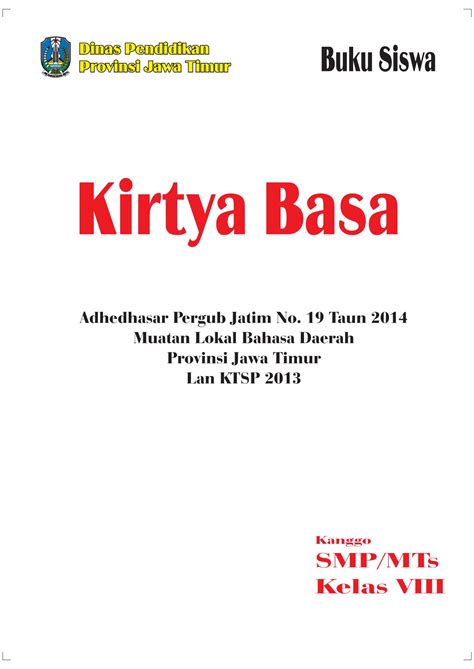 Dinas Pendidikan
Provinsi Jawa Timur

Buku Siswa

Kirtya Basa

Adhedhasar Pergub Jatim No. 19 Taun 2014
Muatan Lokal Bahasa Daerah
Provinsi Jawa Timur
Lan KTSP 2013

Kanggo
SMP/MTs
Kelas VIII